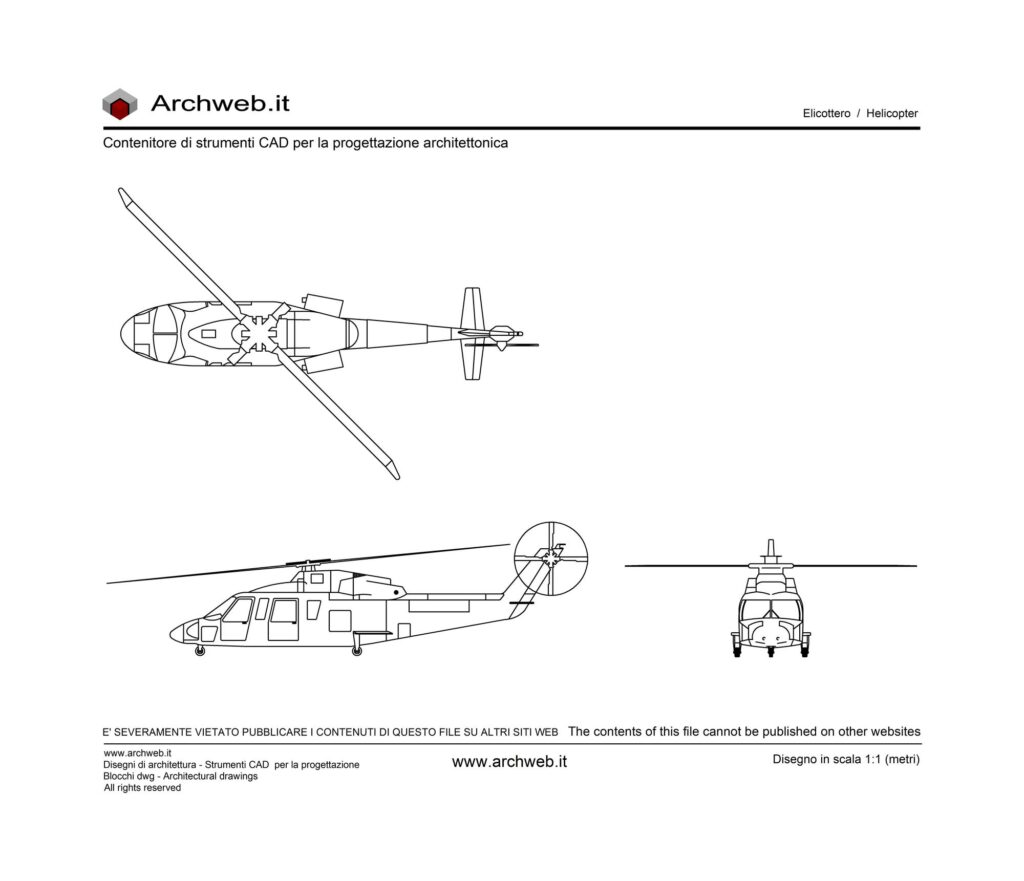 Archweb.it

Elicottero / Helicopter

Contenitore di strumenti CAD per la progettazione architettonica

E' SEVERAMENTE VIETATO PUBBLICARE I CONTENUTI DI QUESTO FILE SU ALTRI SITI WEB The contents of this file cannot be published on other websites

www.archweb.it
Disegni di architettura - Strumenti CAD per la progettazione
Blocchi dwg - Architectural drawings
All rights reserved

www.archweb.it

Disegno in scala 1:1 (metri)